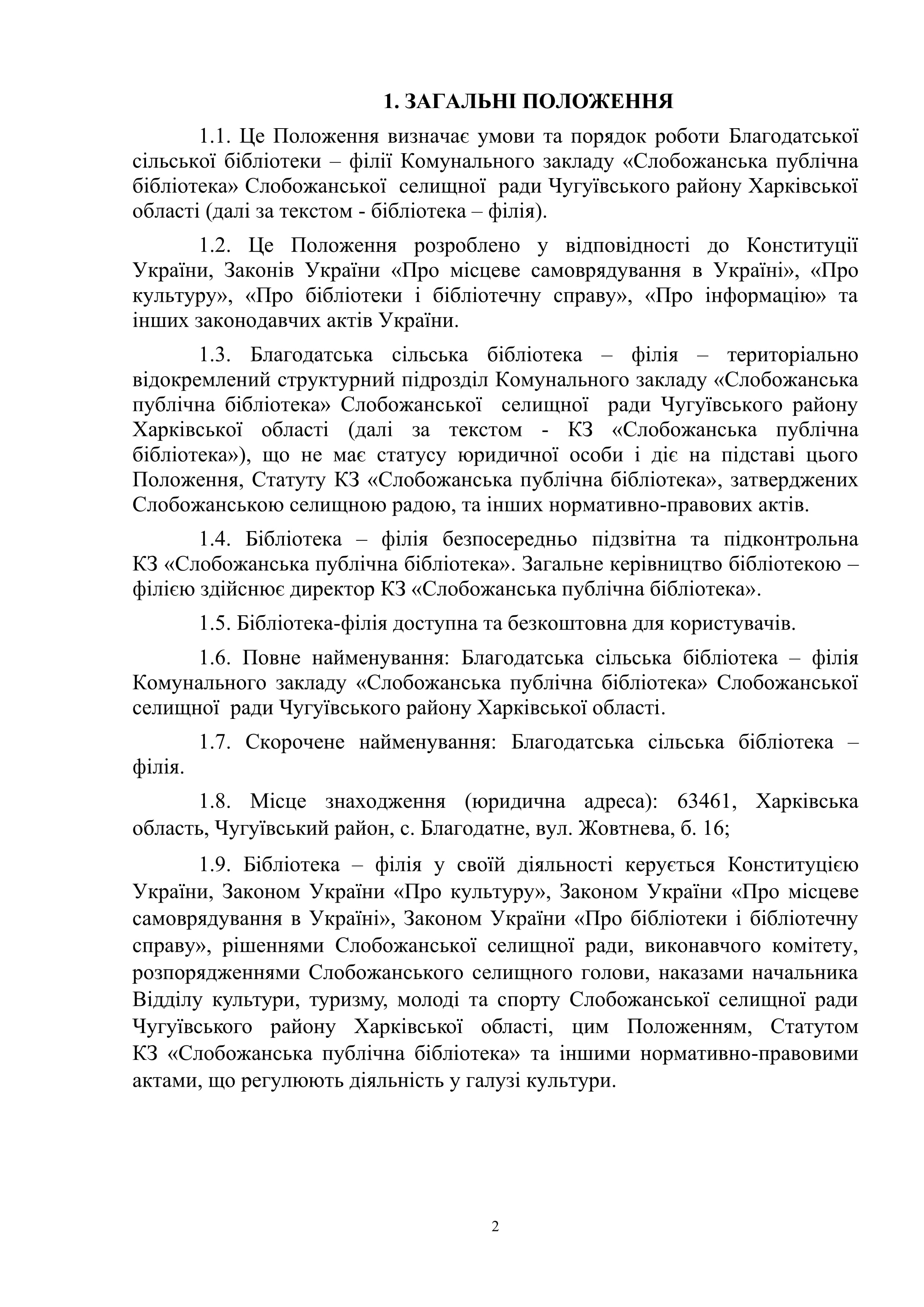 1. ЗАГАЛЬНІ ПОЛОЖЕННЯ

1.1. Це Положення визначає умови та порядок роботи Благодатської сільської бібліотеки – філії Комунального закладу «Слобожанська публічна бібліотека» Слобожанської селищної ради Чугуївського району Харківської області (далі за текстом - бібліотека – філія).

1.2. Це Положення розроблено у відповідності до Конституції України, Законів України «Про місцеве самоврядування в Україні», «Про культуру», «Про бібліотеки і бібліотечну справу», «Про інформацію» та інших законодавчих актів України.

1.3. Благодатська сільська бібліотека – філія – територіально відокремлений структурний підрозділ Комунального закладу «Слобожанська публічна бібліотека» Слобожанської селищної ради Чугуївського району Харківської області (далі за текстом - КЗ «Слобожанська публічна бібліотека»), що не має статусу юридичної особи і діє на підставі цього Положення, Статуту КЗ «Слобожанська публічна бібліотека», затверджених Слобожанською селищною радою, та інших нормативно-правових актів.

1.4. Бібліотека – філія безпосередньо підзвітна та підконтрольна КЗ «Слобожанська публічна бібліотека». Загальне керівництво бібліотекою – філією здійснює директор КЗ «Слобожанська публічна бібліотека».

1.5. Бібліотека-філія доступна та безкоштовна для користувачів.

1.6. Повне найменування: Благодатська сільська бібліотека – філія Комунального закладу «Слобожанська публічна бібліотека» Слобожанської селищної ради Чугуївського району Харківської області.

1.7. Скорочене найменування: Благодатська сільська бібліотека – філія.

1.8. Місце знаходження (юридична адреса): 63461, Харківська область, Чугуївський район, с. Благодатне, вул. Жовтнева, б. 16;

1.9. Бібліотека – філія у своїй діяльності керується Конституцією України, Законом України «Про культуру», Законом України «Про місцеве самоврядування в Україні», Законом України «Про бібліотеки і бібліотечну справу», рішеннями Слобожанської селищної ради, виконавчого комітету, розпорядженнями Слобожанського селищного голови, наказами начальника Відділу культури, туризму, молоді та спорту Слобожанської селищної ради Чугуївського району Харківської області, цим Положенням, Статутом КЗ «Слобожанська публічна бібліотека» та іншими нормативно-правовими актами, що регулюють діяльність у галузі культури.

2